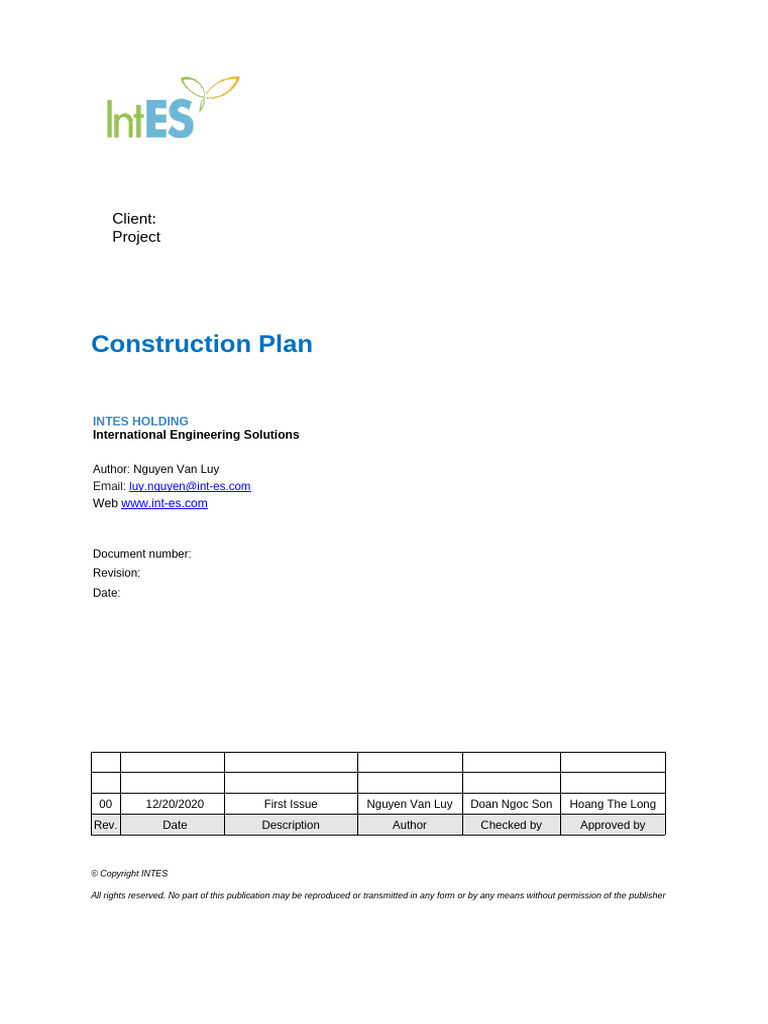 IntES

Client:
Project

Construction Plan

INTES HOLDING
International Engineering Solutions

Author: Nguyen Van Luy
Email: luy.nguyen@int-es.com
Web www.int-es.com

Document number:
Revision:
Date:

| | | | | | |
|---|---|---|---|---|---|
| | | | | | |
| 00 | 12/20/2020 | First Issue | Nguyen Van Luy | Doan Ngoc Son | Hoang The Long |
| Rev. | Date | Description | Author | Checked by | Approved by |

© Copyright INTES

All rights reserved. No part of this publication may be reproduced or transmitted in any form or by any means without permission of the publisher